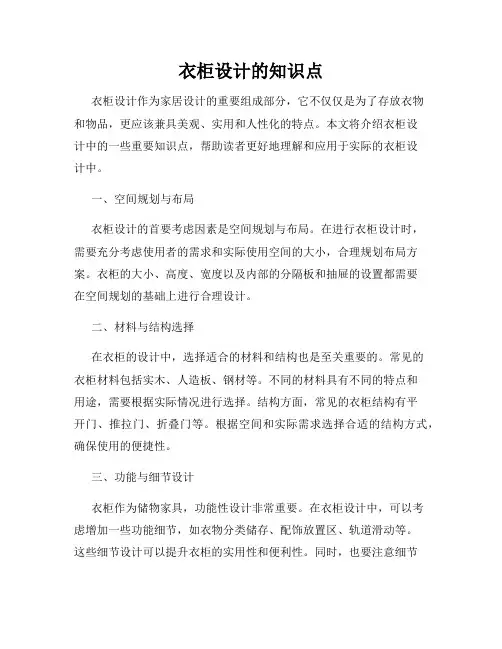 衣柜设计的知识点

衣柜设计作为家居设计的重要组成部分，它不仅仅是为了存放衣物和物品，更应该兼具美观、实用和人性化的特点。本文将介绍衣柜设计中的一些重要知识点，帮助读者更好地理解和应用于实际的衣柜设计中。

一、空间规划与布局

衣柜设计的首要考虑因素是空间规划与布局。在进行衣柜设计时，需要充分考虑使用者的需求和实际使用空间的大小，合理规划布局方案。衣柜的大小、高度、宽度以及内部的分隔板和抽屉的设置都需要在空间规划的基础上进行合理设计。

二、材料与结构选择

在衣柜的设计中，选择适合的材料和结构也是至关重要的。常见的衣柜材料包括实木、人造板、钢材等。不同的材料具有不同的特点和用途，需要根据实际情况进行选择。结构方面，常见的衣柜结构有平开门、推拉门、折叠门等。根据空间和实际需求选择合适的结构方式，确保使用的便捷性。

三、功能与细节设计

衣柜作为储物家具，功能性设计非常重要。在衣柜设计中，可以考虑增加一些功能细节，如衣物分类储存、配饰放置区、轨道滑动等。这些细节设计可以提升衣柜的实用性和便利性。同时，也要注意细节